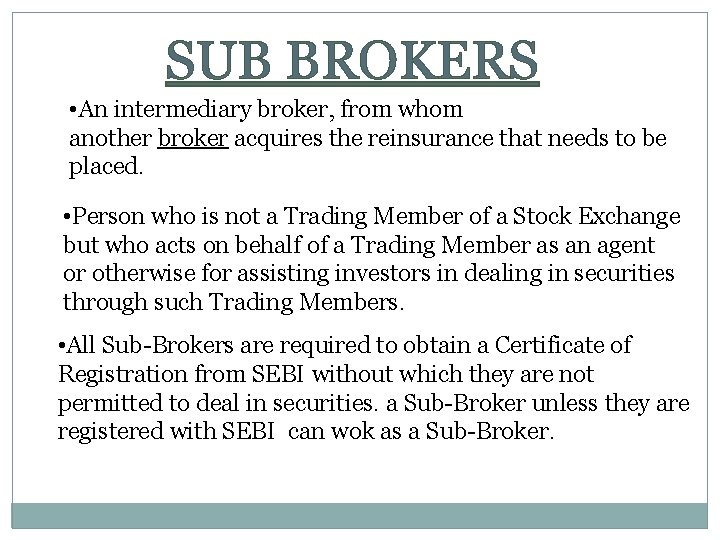 SUB BROKERS

•An intermediary broker, from whom another broker acquires the reinsurance that needs to be placed.

•Person who is not a Trading Member of a Stock Exchange but who acts on behalf of a Trading Member as an agent or otherwise for assisting investors in dealing in securities through such Trading Members.

•All Sub-Brokers are required to obtain a Certificate of Registration from SEBI without which they are not permitted to deal in securities. a Sub-Broker unless they are registered with SEBI can wok as a Sub-Broker.